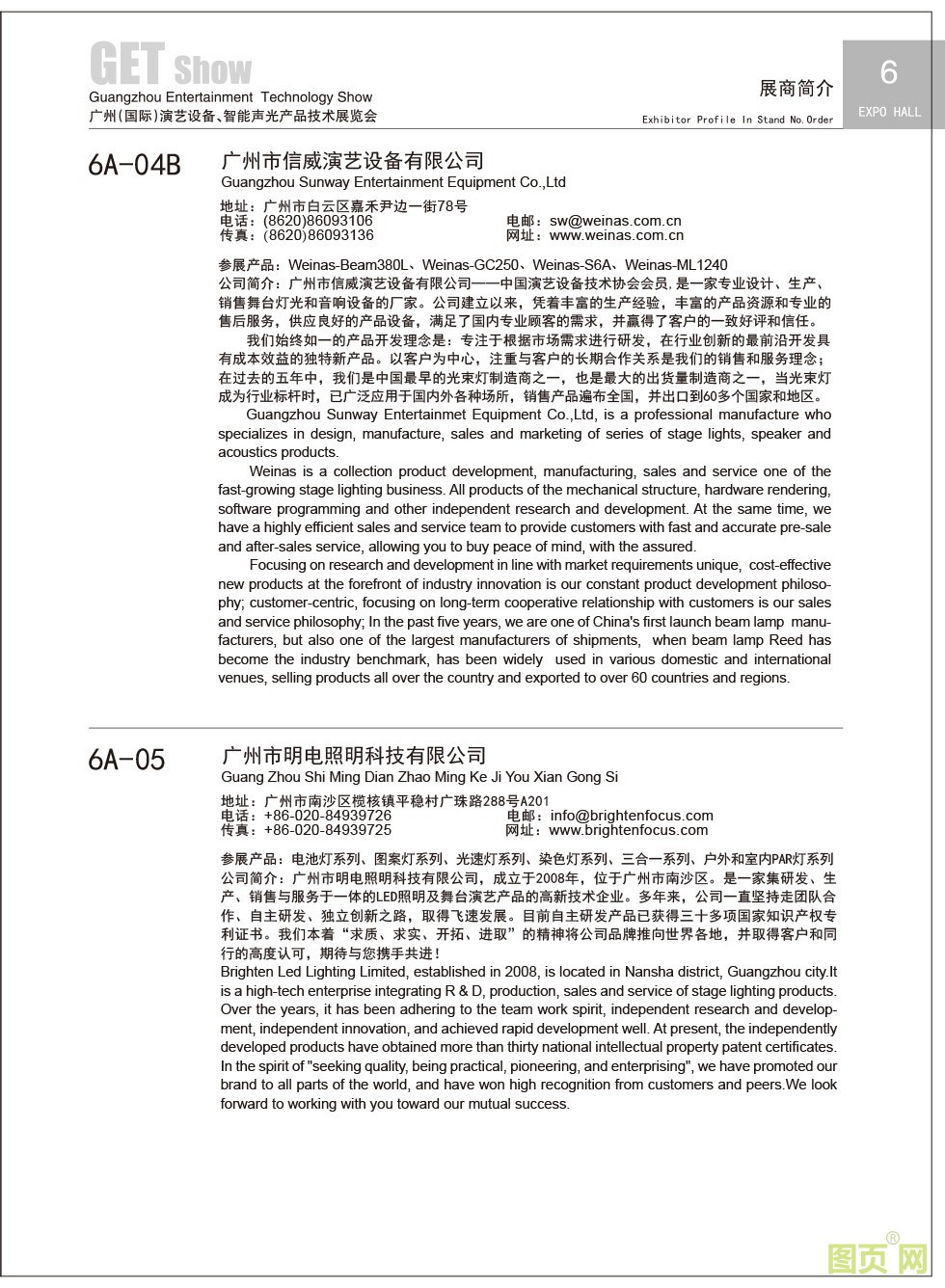 GET Show
Guangzhou Entertainment Technology Show
广州(国际)演艺设备、智能声光产品技术展览会

展商简介
Exhibitor Profile In Stand No.Order

6
EXPO HALL

6A-04B

广州市信威演艺设备有限公司
Guangzhou Sunway Entertainment Equipment Co.,Ltd

地址：广州市白云区嘉禾尹边一街78号
电话：(8620)86093106
传真：(8620)86093136
电邮：sw@weinas.com.cn
网址：www.weinas.com.cn

参展产品：Weinas-Beam380L、Weinas-GC250、Weinas-S6A、Weinas-ML1240
公司简介：广州市信威演艺设备有限公司——中国演艺设备技术协会会员，是一家专业设计、生产、销售舞台灯光和音响设备的厂家。公司建立以来，凭着丰富的生产经验，丰富的产品资源和专业的售后服务，供应良好的产品设备，满足了国内专业顾客的需求，并赢得了客户的一致好评和信任。

我们始终如一的产品开发理念是：专注于根据市场需求进行研发，在行业创新的最前沿开发具有成本效益的独特新产品。以客户为中心，注重与客户的长期合作关系是我们的销售和服务理念；在过去的五年中，我们是中国最早的光束灯制造商之一，也是最大的出货量制造商之一，当光束灯成为行业标杆时，已广泛应用于国内外各种场所，销售产品遍布全国，并出口到60多个国家和地区。

Guangzhou Sunway Entertainmet Equipment Co.,Ltd, is a professional manufacture who specializes in design, manufacture, sales and marketing of series of stage lights, speaker and acoustics products.

Weinas is a collection product development, manufacturing, sales and service one of the fast-growing stage lighting business. All products of the mechanical structure, hardware rendering, software programming and other independent research and development. At the same time, we have a highly efficient sales and service team to provide customers with fast and accurate pre-sale and after-sales service, allowing you to buy peace of mind, with the assured.

Focusing on research and development in line with market requirements unique, cost-effective new products at the forefront of industry innovation is our constant product development philosophy; customer-centric, focusing on long-term cooperative relationship with customers is our sales and service philosophy; In the past five years, we are one of China's first launch beam lamp manufacturers, but also one of the largest manufacturers of shipments, when beam lamp Reed has become the industry benchmark, has been widely used in various domestic and international venues, selling products all over the country and exported to over 60 countries and regions.

6A-05

广州市明电照明科技有限公司
Guang Zhou Shi Ming Dian Zhao Ming Ke Ji You Xian Gong Si

地址：广州市南沙区榄核镇平稳村广珠路288号A201
电话：+86-020-84939726
传真：+86-020-84939725
电邮：info@brightenfocus.com
网址：www.brightenfocus.com

参展产品：电池灯系列、图案灯系列、光速灯系列、染色灯系列、三合一系列、户外和室内PAR灯系列
公司简介：广州市明电照明科技有限公司，成立于2008年，位于广州市南沙区。是一家集研发、生产、销售与服务于一体的LED照明及舞台演艺产品的高新技术企业。多年来，公司一直坚持走团队合作、自主研发、独立创新之路，取得飞速发展。目前自主研发产品已获得三十多项国家知识产权专利证书。我们本着“求质、求实、开拓、进取”的精神将公司品牌推向世界各地，并取得客户和同行的高度认可，期待与您携手共进！
Brighten Led Lighting Limited, established in 2008, is located in Nansha district, Guangzhou city.It is a high-tech enterprise integrating R & D, production, sales and service of stage lighting products. Over the years, it has been adhering to the team work spirit, independent research and development, independent innovation, and achieved rapid development well. At present, the independently developed products have obtained more than thirty national intellectual property patent certificates. In the spirit of "seeking quality, being practical, pioneering, and enterprising", we have promoted our brand to all parts of the world, and have won high recognition from customers and peers.We look forward to working with you toward our mutual success.

图页网®